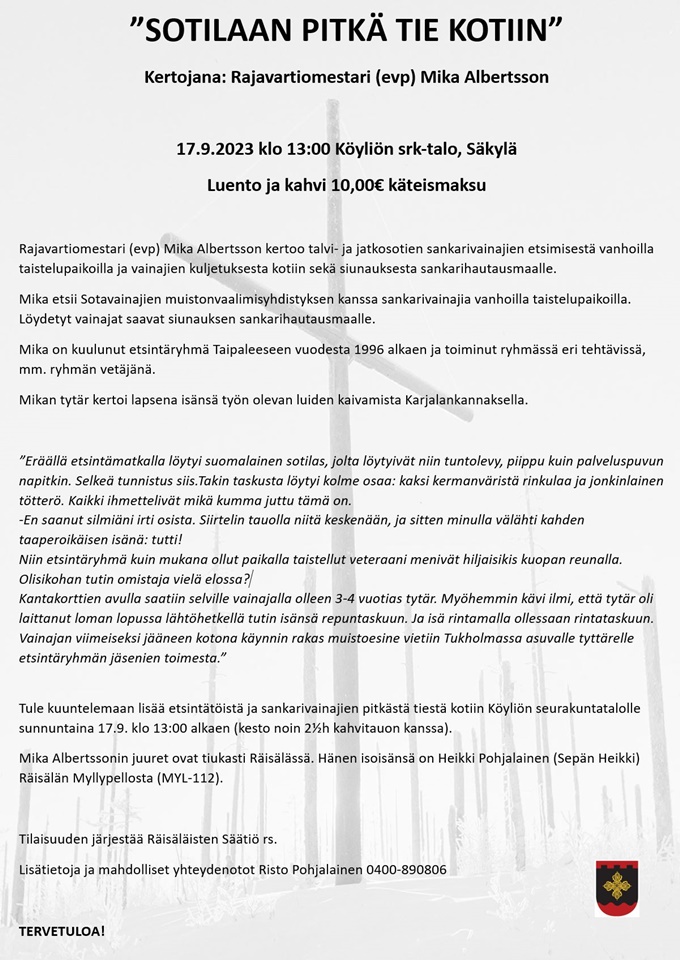 ”SOTILAAN PITKÄ TIE KOTIIN”

Kertojana: Rajavartiomestari (evp) Mika Albertsson

17.9.2023 klo 13:00 Köyliön srk-talo, Säkylä

Luento ja kahvi 10,00€ käteismaksu

Rajavartiomestari (evp) Mika Albertsson kertoo talvi- ja jatkosotien sankarivainajien etsimisestä vanhoilla taistelupaikoilla ja vainajien kuljetuksesta kotiin sekä siunauksesta sankarihautausmaalle.

Mika etsii Sotavainajien muistonvaalimisyhdistyksen kanssa sankarivainajia vanhoilla taistelupaikoilla. Löydetyt vainajat saavat siunauksen sankarihautausmaalle.

Mika on kuulunut etsintäryhmä Taipaleeseen vuodesta 1996 alkaen ja toiminut ryhmässä eri tehtävissä, mm. ryhmän vetäjänä.

Mikan tytär kertoi lapsena isänsä työn olevan luiden kaivamista Karjalankannaksella.

”Eräällä etsintämatkalla löytyi suomalainen sotilas, jolta löytyivät niin tuntolevy, piippu kuin palveluspuvun napitkin. Selkeä tunnistus siis.Takin taskusta löytyi kolme osaa: kaksi kermanväristä rinkulaa ja jonkinlainen tötterö. Kaikki ihmettelivät mikä kumma juttu tämä on.
-En saanut silmiäni irti osista. Siirtelin tauolla niitä keskenään, ja sitten minulla välähti kahden taaperoikäisen isänä: tutti!
Niin etsintäryhmä kuin mukana ollut paikalla taistellut veteraani menivät hiljaisiksi kuopan reunalla. Olisikohan tutin omistaja vielä elossa?
Kantakorttien avulla saatiin selville vainajalla olleen 3-4 vuotias tytär. Myöhemmin kävi ilmi, että tytär oli laittanut loman lopussa lähtöhetkellä tutin isänsä repuntaskuun. Ja isä rintamalla ollessaan rintataskuun. Vainajan viimeiseksi jääneen kotona käynnin rakas muistoesine vietiin Tukholmassa asuvalle tyttärelle etsintäryhmän jäsenien toimesta.”

Tule kuuntelemaan lisää etsintätöistä ja sankarivainajien pitkästä tiestä kotiin Köyliön seurakuntatalolle sunnuntaina 17.9. klo 13:00 alkaen (kesto noin 2½h kahvitauon kanssa).

Mika Albertssonin juuret ovat tiukasti Räisälässä. Hänen isoisänsä on Heikki Pohjalainen (Sepän Heikki) Räisälän Myllypellosta (MYL-112).

Tilaisuuden järjestää Räisäläisten Säätiö rs.

Lisätietoja ja mahdolliset yhteydenotot Risto Pohjalainen 0400-890806

TERVETULOA!